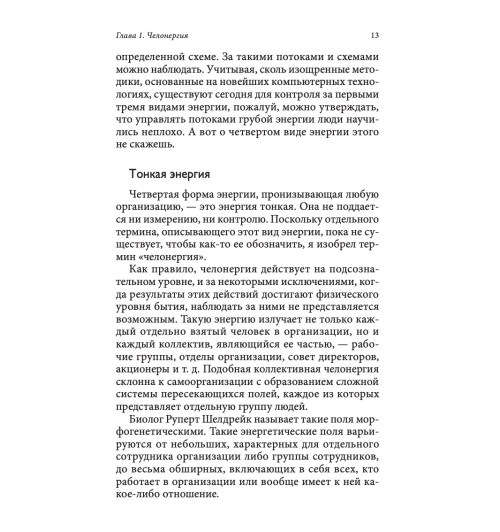 Глава 1. Челонергия

13

определенной схеме. За такими потоками и схемами можно наблюдать. Учитывая, сколь изощренные методики, основанные на новейших компьютерных технологиях, существуют сегодня для контроля за первыми тремя видами энергии, пожалуй, можно утверждать, что управлять потоками грубой энергии люди научились неплохо. А вот о четвертом виде энергии этого не скажешь.

Тонкая энергия

Четвертая форма энергии, пронизывающая любую организацию, — это энергия тонкая. Она не поддается ни измерению, ни контролю. Поскольку отдельного термина, описывающего этот вид энергии, пока не существует, чтобы как-то ее обозначить, я изобрел термин «челонергия».

Как правило, челонергия действует на подсознательном уровне, и за некоторыми исключениями, когда результаты этих действий достигают физического уровня бытия, наблюдать за ними не представляется возможным. Такую энергию излучает не только каждый отдельно взятый человек в организации, но и каждый коллектив, являющийся ее частью, — рабочие группы, отделы организации, совет директоров, акционеры и т. д. Подобная коллективная челонергия склонна к самоорганизации с образованием сложной системы пересекающихся полей, каждое из которых представляет отдельную группу людей.

Биолог Руперт Шелдрейк называет такие поля морфогенетическими. Такие энергетические поля варьируются от небольших, характерных для отдельного сотрудника организации либо группы сотрудников, до весьма обширных, включающих в себя всех, кто работает в организации или вообще имеет к ней какое-либо отношение.